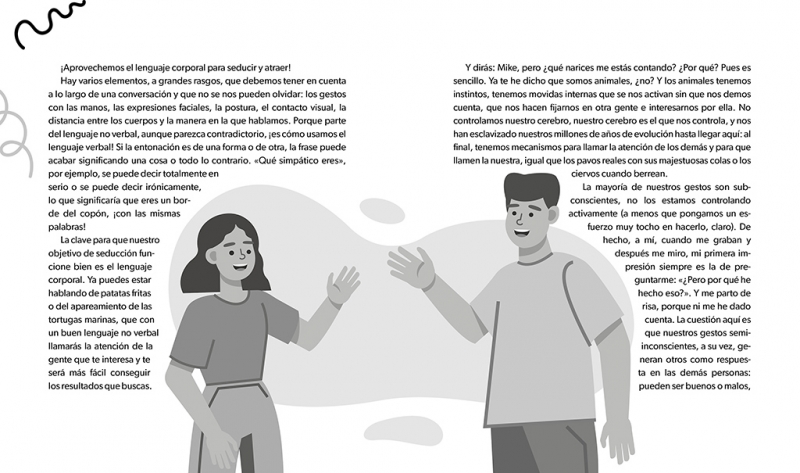 ¡Aprovechemos el lenguaje corporal para seducir y atraer!

Hay varios elementos, a grandes rasgos, que debemos tener en cuenta a lo largo de una conversación y que no se nos pueden olvidar: los gestos con las manos, las expresiones faciales, la postura, el contacto visual, la distancia entre los cuerpos y la manera en la que hablamos. Porque parte del lenguaje no verbal, aunque parezca contradictorio, ¡es cómo usamos el lenguaje verbal! Si la entonación es de una forma o de otra, la frase puede acabar significando una cosa o todo lo contrario. «Qué simpático eres», por ejemplo, se puede decir totalmente en serio o se puede decir irónicamente, lo que significaría que eres un borde del copón, ¡con las mismas palabras!

La clave para que nuestro objetivo de seducción funcione bien es el lenguaje corporal. Ya puedes estar hablando de patatas fritas o del apareamiento de las tortugas marinas, que con un buen lenguaje no verbal llamarás la atención de la gente que te interesa y te será más fácil conseguir los resultados que buscas.

Y dirás: Mike, pero ¿qué narices me estás contando? ¿Por qué? Pues es sencillo. Ya te he dicho que somos animales, ¿no? Y los animales tenemos instintos, tenemos movidas internas que se nos activan sin que nos demos cuenta, que nos hacen fijarnos en otra gente e interesarnos por ella. No controlamos nuestro cerebro, nuestro cerebro es el que nos controla, y nos han esclavizado nuestros millones de años de evolución hasta llegar aquí: al final, tenemos mecanismos para llamar la atención de los demás y para que llamen la nuestra, igual que los pavos reales con sus majestuosas colas o los ciervos cuando berrean.

La mayoría de nuestros gestos son subconscientes, no los estamos controlando activamente (a menos que pongamos un esfuerzo muy tocho en hacerlo, claro). De hecho, a mí, cuando me graban y después me miro, mi primera impresión siempre es la de preguntarme: «¿Pero por qué he hecho eso?». Y me parto de risa, porque ni me he dado cuenta. La cuestión aquí es que nuestros gestos semiinconscientes, a su vez, generan otros como respuesta en las demás personas: pueden ser buenos o malos,